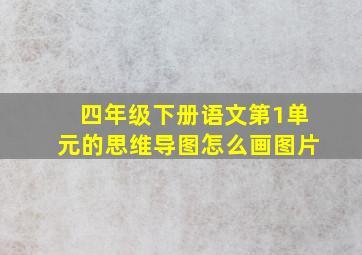 四年级下册语文第1单元的思维导图怎么画图片